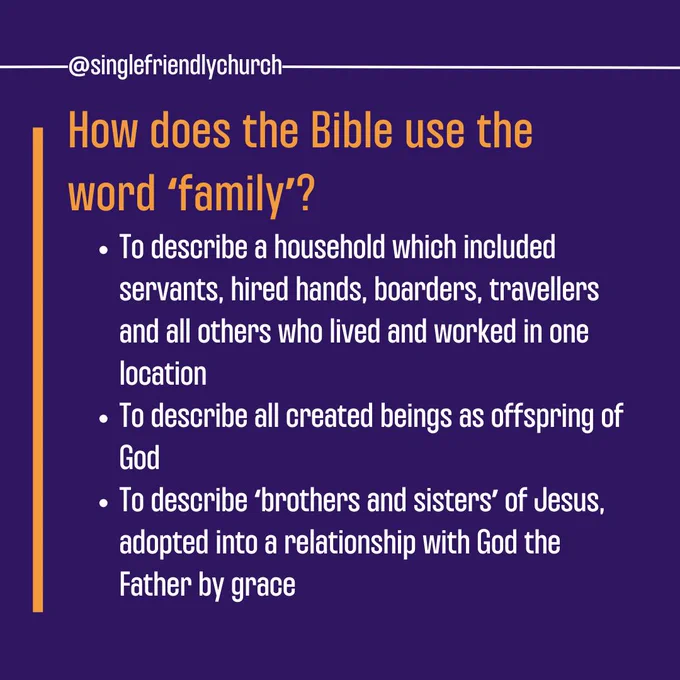 @singlefriendlychurch

How does the Bible use the word 'family'?

• To describe a household which included servants, hired hands, boarders, travellers and all others who lived and worked in one location
• To describe all created beings as offspring of God
• To describe 'brothers and sisters' of Jesus, adopted into a relationship with God the Father by grace